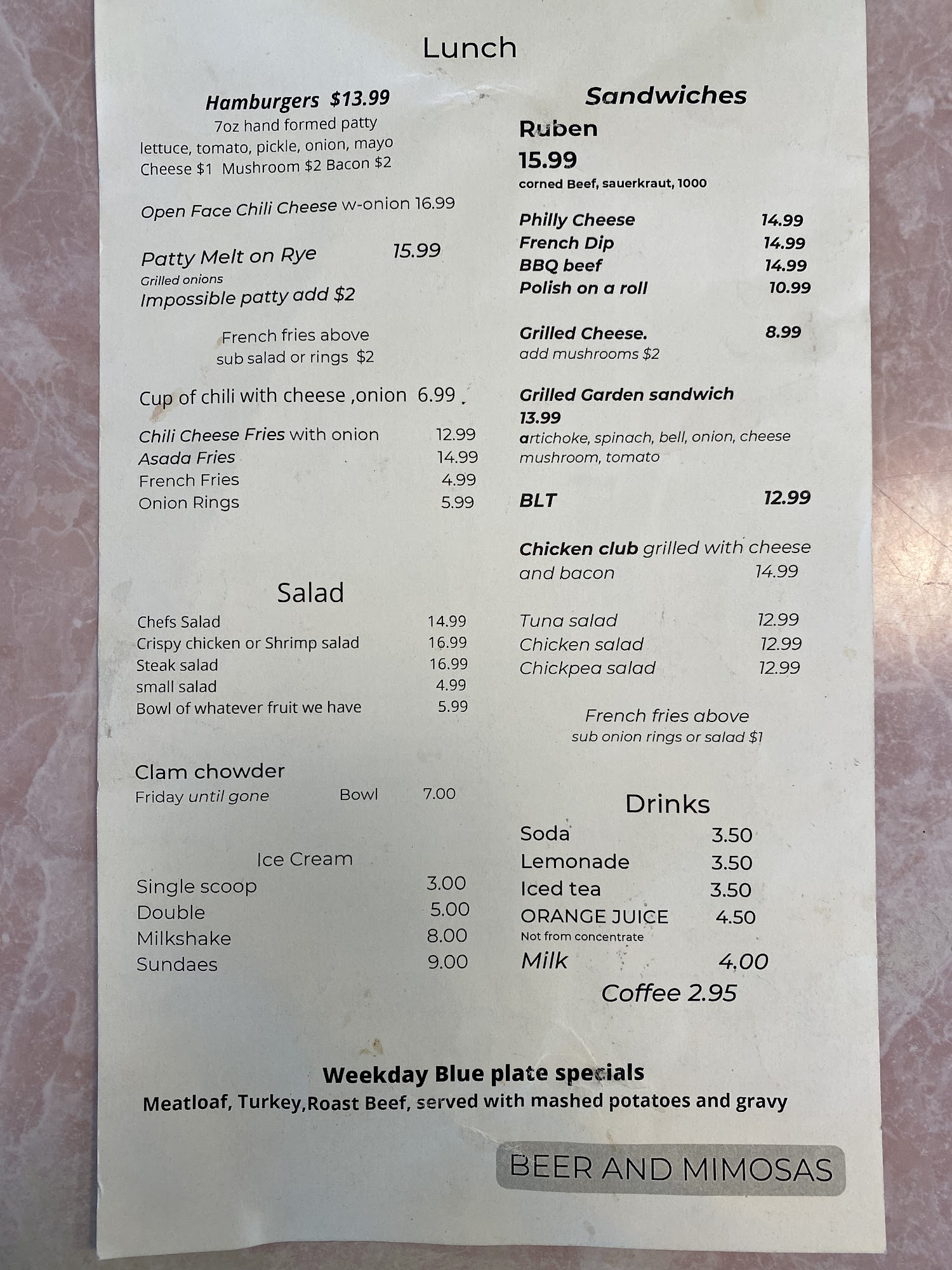 Lunch

Hamburgers $13.99
7oz hand formed patty
lettuce, tomato, pickle, onion, mayo
Cheese $1 Mushroom $2 Bacon $2

Open Face Chili Cheese w-onion 16.99

Patty Melt on Rye 15.99
Grilled onions
Impossible patty add $2

French fries above
sub salad or rings $2

Cup of chili with cheese ,onion 6.99

Chili Cheese Fries with onion 12.99
Asada Fries 14.99
French Fries 4.99
Onion Rings 5.99

Salad

Chefs Salad 14.99
Crispy chicken or Shrimp salad 16.99
Steak salad 16.99
small salad 4.99
Bowl of whatever fruit we have 5.99

Clam chowder
Friday until gone Bowl 7.00

Ice Cream
Single scoop 3.00
Double 5.00
Milkshake 8.00
Sundaes 9.00

Sandwiches
Ruben
15.99
corned Beef, sauerkraut, 1000

Philly Cheese 14.99
French Dip 14.99
BBQ beef 14.99
Polish on a roll 10.99

Grilled Cheese. 8.99
add mushrooms $2

Grilled Garden sandwich
13.99
artichoke, spinach, bell, onion, cheese
mushroom, tomato

BLT 12.99

Chicken club grilled with cheese
and bacon 14.99

Tuna salad 12.99
Chicken salad 12.99
Chickpea salad 12.99

French fries above
sub onion rings or salad $1

Drinks
Soda 3.50
Lemonade 3.50
Iced tea 3.50
ORANGE JUICE 4.50
Not from concentrate
Milk 4.00
Coffee 2.95

Weekday Blue plate specials
Meatloaf, Turkey,Roast Beef, served with mashed potatoes and gravy

BEER AND MIMOSAS